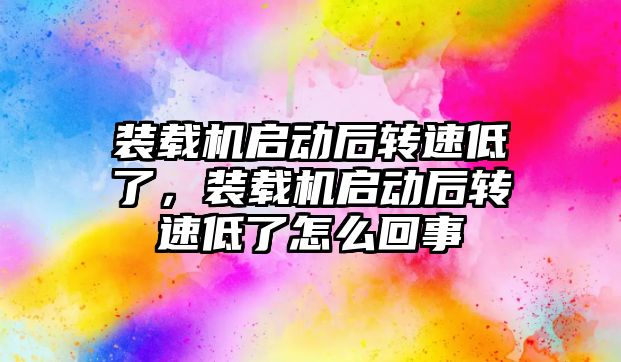 装载机启动后转速低了，装载机启动后转速低了怎么回事